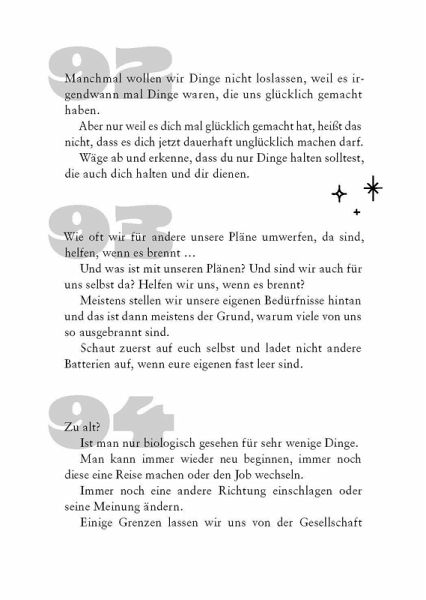 92

Manchmal wollen wir Dinge nicht loslassen, weil es irgendwann mal Dinge waren, die uns glücklich gemacht haben.

Aber nur weil es dich mal glücklich gemacht hat, heißt das nicht, dass es dich jetzt dauerhaft unglücklich machen darf.

Wäge ab und erkenne, dass du nur Dinge halten solltest, die auch dich halten und dir dienen.

93

Wie oft wir für andere unsere Pläne umwerfen, da sind, helfen, wenn es brennt …

Und was ist mit unseren Plänen? Und sind wir auch für uns selbst da? Helfen wir uns, wenn es brennt?

Meistens stellen wir unsere eigenen Bedürfnisse hintan und das ist dann meistens der Grund, warum viele von uns so ausgebrannt sind.

Schaut zuerst auf euch selbst und ladet nicht andere Batterien auf, wenn eure eigenen fast leer sind.

94

Zu alt?

Ist man nur biologisch gesehen für sehr wenige Dinge.

Man kann immer wieder neu beginnen, immer noch diese eine Reise machen oder den Job wechseln.

Immer noch eine andere Richtung einschlagen oder seine Meinung ändern.

Einige Grenzen lassen wir uns von der Gesellschaft